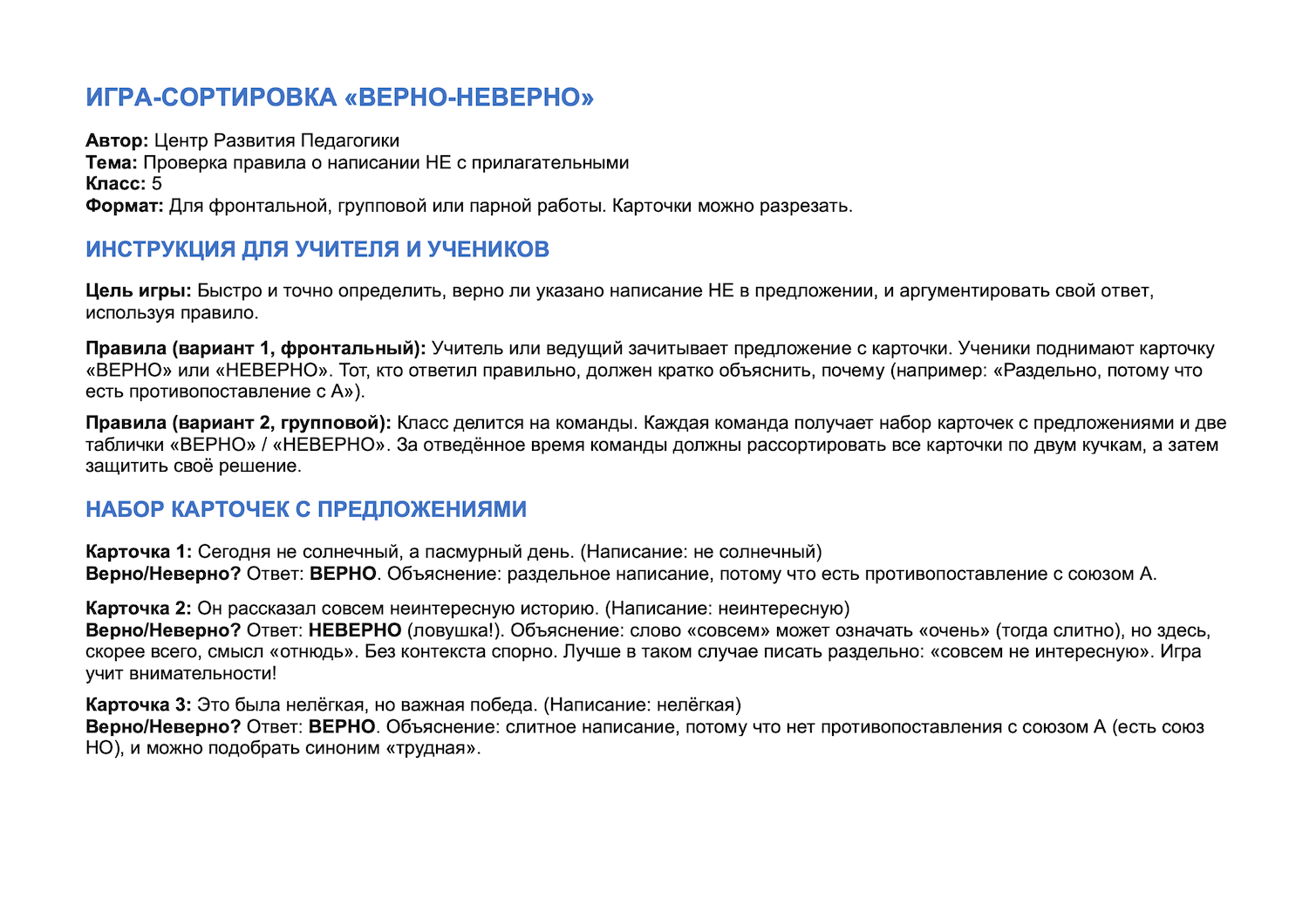 ИГРА-СОРТИРОВКА «ВЕРНО-НЕВЕРНО»

Автор: Центр Развития Педагогики
Тема: Проверка правила о написании НЕ с прилагательными
Класс: 5
Формат: Для фронтальной, групповой или парной работы. Карточки можно разрезать.

ИНСТРУКЦИЯ ДЛЯ УЧИТЕЛЯ И УЧЕНИКОВ

Цель игры: Быстро и точно определить, верно ли указано написание НЕ в предложении, и аргументировать свой ответ, используя правило.

Правила (вариант 1, фронтальный): Учитель или ведущий зачитывает предложение с карточки. Ученики поднимают карточку «ВЕРНО» или «НЕВЕРНО». Тот, кто ответил правильно, должен кратко объяснить, почему (например: «Раздельно, потому что есть противопоставление с А»).

Правила (вариант 2, групповой): Класс делится на команды. Каждая команда получает набор карточек с предложениями и две таблички «ВЕРНО» / «НЕВЕРНО». За отведённое время команды должны рассортировать все карточки по двум кучкам, а затем защитить своё решение.

НАБОР КАРТОЧЕК С ПРЕДЛОЖЕНИЯМИ

Карточка 1: Сегодня не солнечный, а пасмурный день. (Написание: не солнечный)
Верно/Неверно? Ответ: ВЕРНО. Объяснение: раздельное написание, потому что есть противопоставление с союзом А.

Карточка 2: Он рассказал совсем неинтересную историю. (Написание: неинтересную)
Верно/Неверно? Ответ: НЕВЕРНО (ловушка!). Объяснение: слово «совсем» может означать «очень» (тогда слитно), но здесь, скорее всего, смысл «отнюдь». Без контекста спорно. Лучше в таком случае писать раздельно: «совсем не интересную». Игра учит внимательности!

Карточка 3: Это была нелёгкая, но важная победа. (Написание: нелёгкая)
Верно/Неверно? Ответ: ВЕРНО. Объяснение: слитное написание, потому что нет противопоставления с союзом А (есть союз НО), и можно подобрать синоним «трудная».